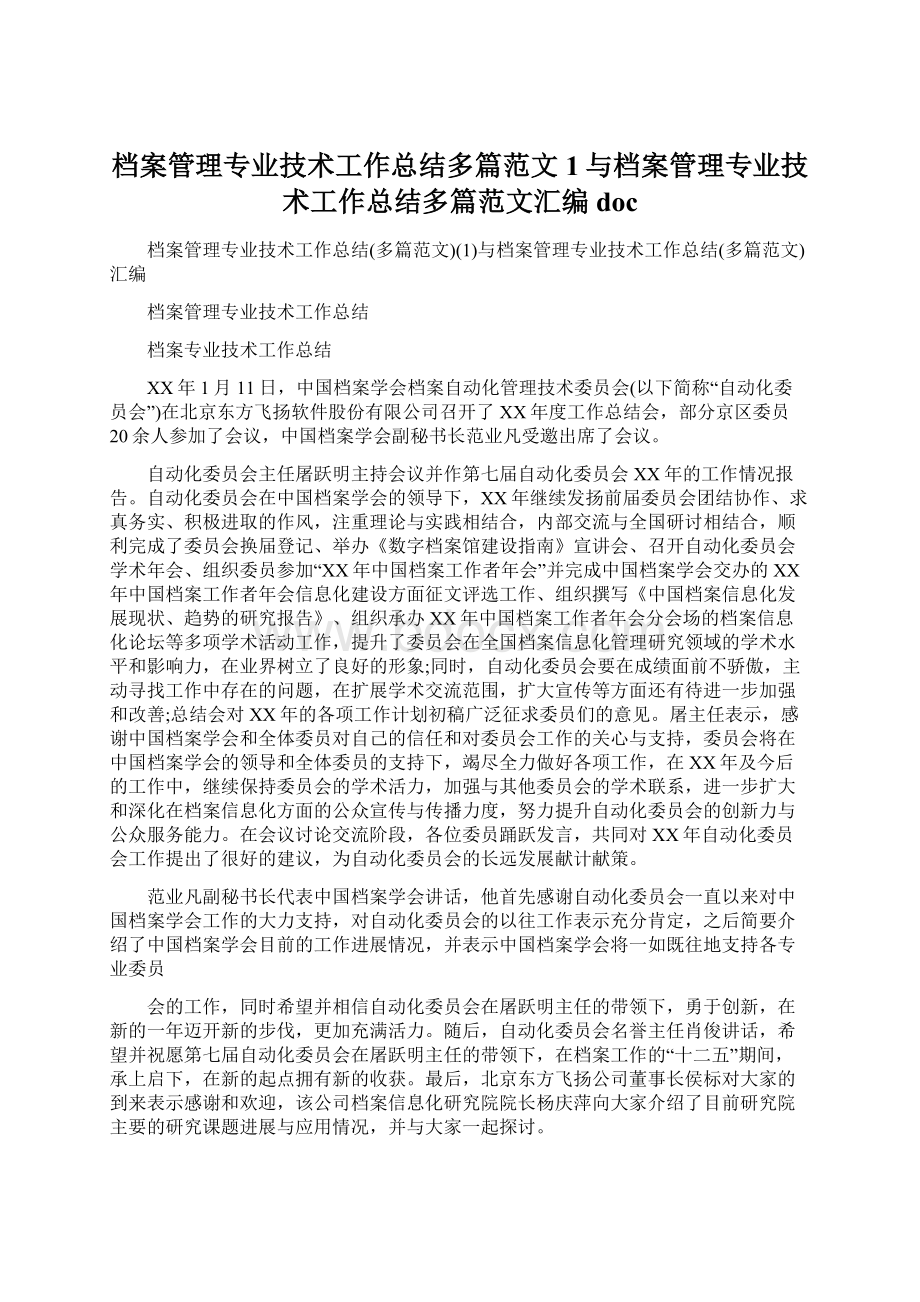 档案管理专业技术工作总结多篇范文1与档案管理专业技术工作总结多篇范文汇编doc

档案管理专业技术工作总结(多篇范文)(1)与档案管理专业技术工作总结(多篇范文)汇编

档案管理专业技术工作总结

档案专业技术工作总结

XX年1月11日，中国档案学会档案自动化管理技术委员会(以下简称“自动化委员会”)在北京东方飞扬软件股份有限公司召开了XX年度工作总结会，部分京区委员20余人参加了会议，中国档案学会副秘书长范业凡受邀出席了会议。

自动化委员会主任屠跃明主持会议并作第七届自动化委员会XX年的工作情况报告。自动化委员会在中国档案学会的领导下，XX年继续发扬前届委员会团结协作、求真务实、积极进取的作风，注重理论与实践相结合，内部交流与全国研讨相结合，顺利完成了委员会换届登记、举办《数字档案馆建设指南》宣讲会、召开自动化委员会学术年会、组织委员参加“XX年中国档案工作者年会”并完成中国档案学会交办的XX年中国档案工作者年会信息化建设方面征文评选工作、组织撰写《中国档案信息化发展现状、趋势的研究报告》、组织承办XX年中国档案工作者年会分会场的档案信息化论坛等多项学术活动工作，提升了委员会在全国档案信息化管理研究领域的学术水平和影响力，在业界树立了良好的形象;同时，自动化委员会要在成绩面前不骄傲，主动寻找工作中存在的问题，在扩展学术交流范围，扩大宣传等方面还有待进一步加强和改善;总结会对XX年的各项工作计划初稿广泛征求委员们的意见。屠主任表示，感谢中国档案学会和全体委员对自己的信任和对委员会工作的关心与支持，委员会将在中国档案学会的领导和全体委员的支持下，竭尽全力做好各项工作，在XX年及今后的工作中，继续保持委员会的学术活力，加强与其他委员会的学术联系，进一步扩大和深化在档案信息化方面的公众宣传与传播力度，努力提升自动化委员会的创新力与公众服务能力。在会议讨论交流阶段，各位委员踊跃发言，共同对XX年自动化委员会工作提出了很好的建议，为自动化委员会的长远发展献计献策。

范业凡副秘书长代表中国档案学会讲话，他首先感谢自动化委员会一直以来对中国档案学会工作的大力支持，对自动化委员会的以往工作表示充分肯定，之后简要介绍了中国档案学会目前的工作进展情况，并表示中国档案学会将一如既往地支持各专业委员

会的工作，同时希望并相信自动化委员会在屠跃明主任的带领下，勇于创新，在新的一年迈开新的步伐，更加充满活力。随后，自动化委员会名誉主任肖俊讲话，希望并祝愿第七届自动化委员会在屠跃明主任的带领下，在档案工作的“十二五”期间，承上启下，在新的起点拥有新的收获。最后，北京东方飞扬公司董事长侯标对大家的到来表示感谢和欢迎，该公司档案信息化研究院院长杨庆萍向大家介绍了目前研究院主要的研究课题进展与应用情况，并与大家一起探讨。